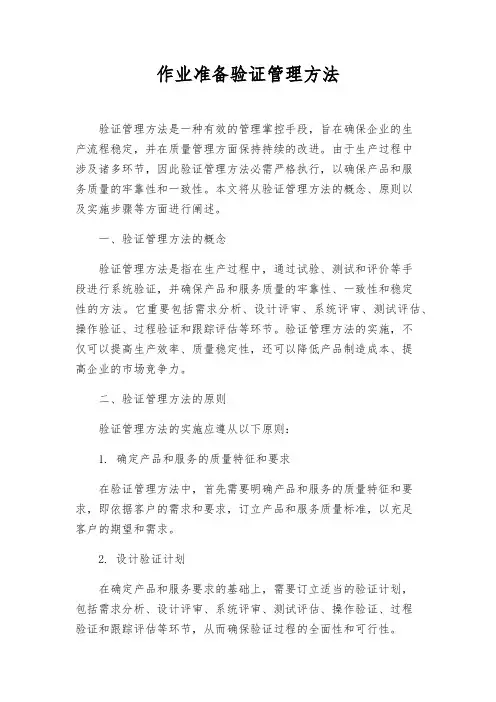 作业准备验证管理方法

验证管理方法是一种有效的管理掌控手段，旨在确保企业的生产流程稳定，并在质量管理方面保持持续的改进。由于生产过程中涉及诸多环节，因此验证管理方法必需严格执行，以确保产品和服务质量的牢靠性和一致性。本文将从验证管理方法的概念、原则以及实施步骤等方面进行阐述。

一、验证管理方法的概念

验证管理方法是指在生产过程中，通过试验、测试和评价等手段进行系统验证，并确保产品和服务质量的牢靠性、一致性和稳定性的方法。它重要包括需求分析、设计评审、系统评审、测试评估、操作验证、过程验证和跟踪评估等环节。验证管理方法的实施，不仅可以提高生产效率、质量稳定性，还可以降低产品制造成本、提高企业的市场竞争力。

二、验证管理方法的原则

验证管理方法的实施应遵从以下原则：

1. 确定产品和服务的质量特征和要求

在验证管理方法中，首先需要明确产品和服务的质量特征和要求，即依据客户的需求和要求，订立产品和服务质量标准，以充足客户的期望和需求。

2. 设计验证计划

在确定产品和服务要求的基础上，需要订立适当的验证计划，包括需求分析、设计评审、系统评审、测试评估、操作验证、过程验证和跟踪评估等环节，从而确保验证过程的全面性和可行性。